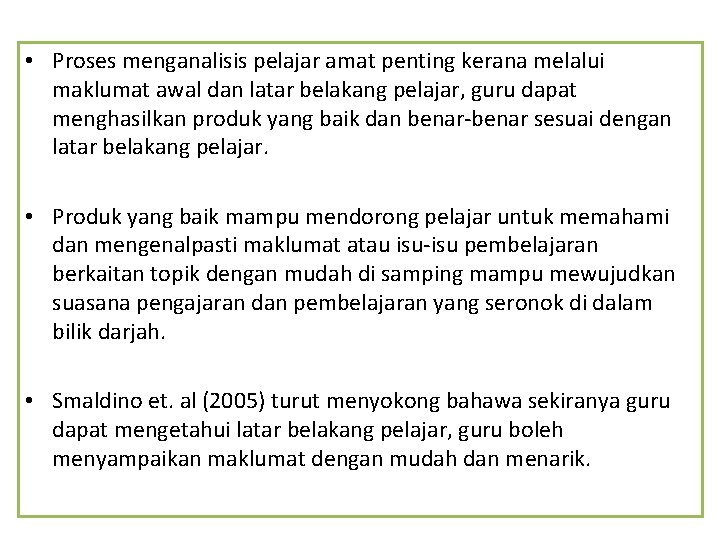 • Proses menganalisis pelajar amat penting kerana melalui maklumat awal dan latar belakang pelajar, guru dapat menghasilkan produk yang baik dan benar-benar sesuai dengan latar belakang pelajar.

• Produk yang baik mampu mendorong pelajar untuk memahami dan mengenalpasti maklumat atau isu-isu pembelajaran berkaitan topik dengan mudah di samping mampu mewujudkan suasana pengajaran dan pembelajaran yang seronok di dalam bilik darjah.

• Smaldino et. al (2005) turut menyokong bahawa sekiranya guru dapat mengetahui latar belakang pelajar, guru boleh menyampaikan maklumat dengan mudah dan menarik.